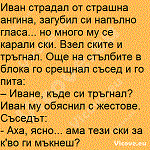 Иван страдал от страшна ангина, загубил си напълно гласа... но много му се карали ски. Взел ските и тръгнал. Още на стълбите в блока го срещнал съсед и го пита:
– Иване, къде си тръгнал?
Иван му обяснил с жестове.
Съседът:
- Аха, ясно... ама тези ски за к'во ги мъкнеш?
Vicove.eu